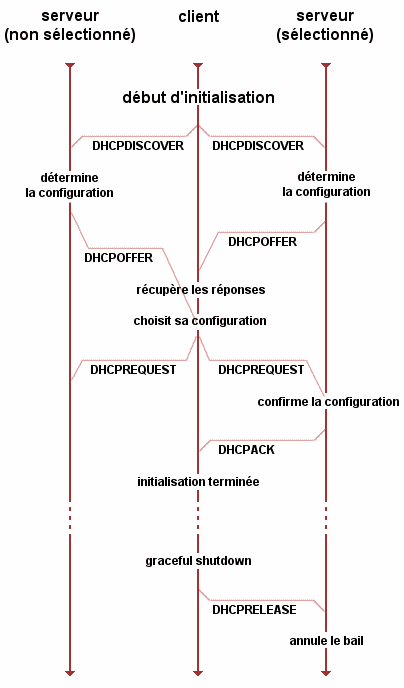 serveur (non sélectionné)

client

serveur (sélectionné)

début d'initialisation

DHCPDISCOVER

DHCPDISCOVER

détermine la configuration

détermine la configuration

DHCPOFFER

DHCPOFFER

récupère les réponses

choisit sa configuration

DHCPREQUEST

DHCPREQUEST

confirme la configuration

DHCPACK

initialisation terminée

graceful shutdown

DHCPRELEASE

annule le bail